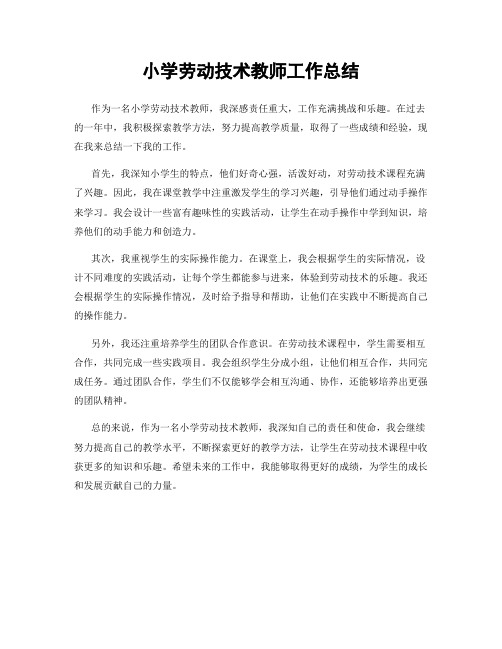 小学劳动技术教师工作总结

作为一名小学劳动技术教师，我深感责任重大，工作充满挑战和乐趣。在过去的一年中，我积极探索教学方法，努力提高教学质量，取得了一些成绩和经验，现在我来总结一下我的工作。

首先，我深知小学生的特点，他们好奇心强，活泼好动，对劳动技术课程充满了兴趣。因此，我在课堂教学中注重激发学生的学习兴趣，引导他们通过动手操作来学习。我会设计一些富有趣味性的实践活动，让学生在动手操作中学到知识，培养他们的动手能力和创造力。

其次，我重视学生的实际操作能力。在课堂上，我会根据学生的实际情况，设计不同难度的实践活动，让每个学生都能参与进来，体验到劳动技术的乐趣。我还会根据学生的实际操作情况，及时给予指导和帮助，让他们在实践中不断提高自己的操作能力。

另外，我还注重培养学生的团队合作意识。在劳动技术课程中，学生需要相互合作，共同完成一些实践项目。我会组织学生分成小组，让他们相互合作，共同完成任务。通过团队合作，学生们不仅能够学会相互沟通、协作，还能够培养出更强的团队精神。

总的来说，作为一名小学劳动技术教师，我深知自己的责任和使命，我会继续努力提高自己的教学水平，不断探索更好的教学方法，让学生在劳动技术课程中收获更多的知识和乐趣。希望未来的工作中，我能够取得更好的成绩，为学生的成长和发展贡献自己的力量。